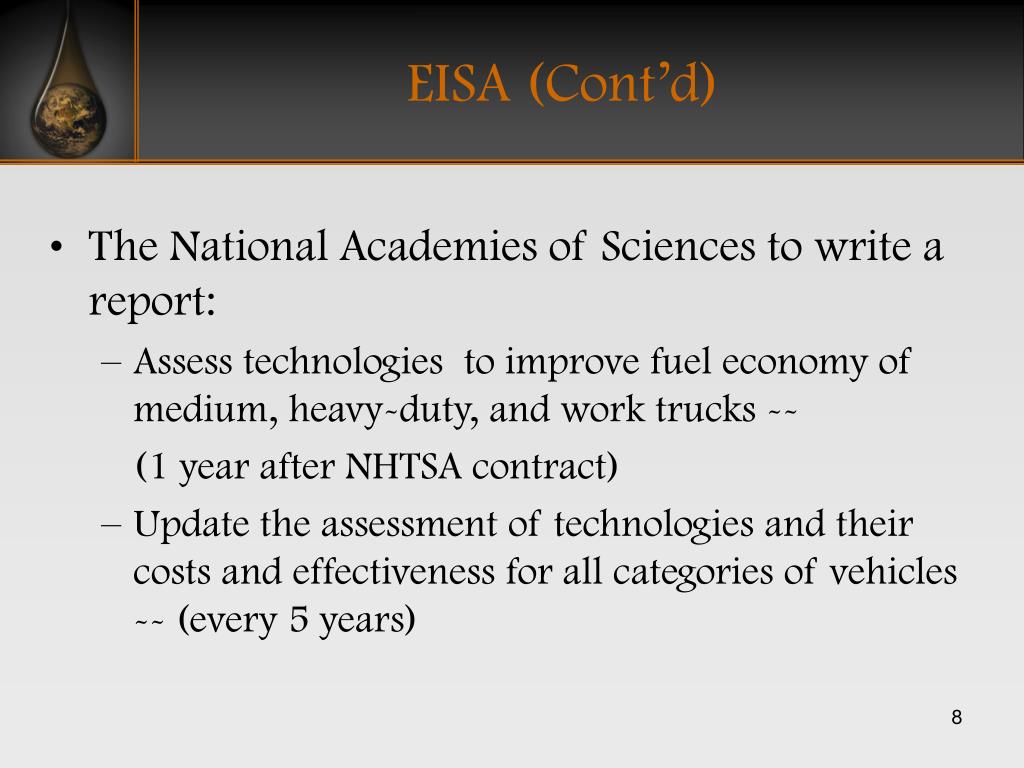 EISA (Cont’d)

• The National Academies of Sciences to write a report:

– Assess technologies to improve fuel economy of medium, heavy-duty, and work trucks --

(1 year after NHTSA contract)

– Update the assessment of technologies and their costs and effectiveness for all categories of vehicles -- (every 5 years)

8